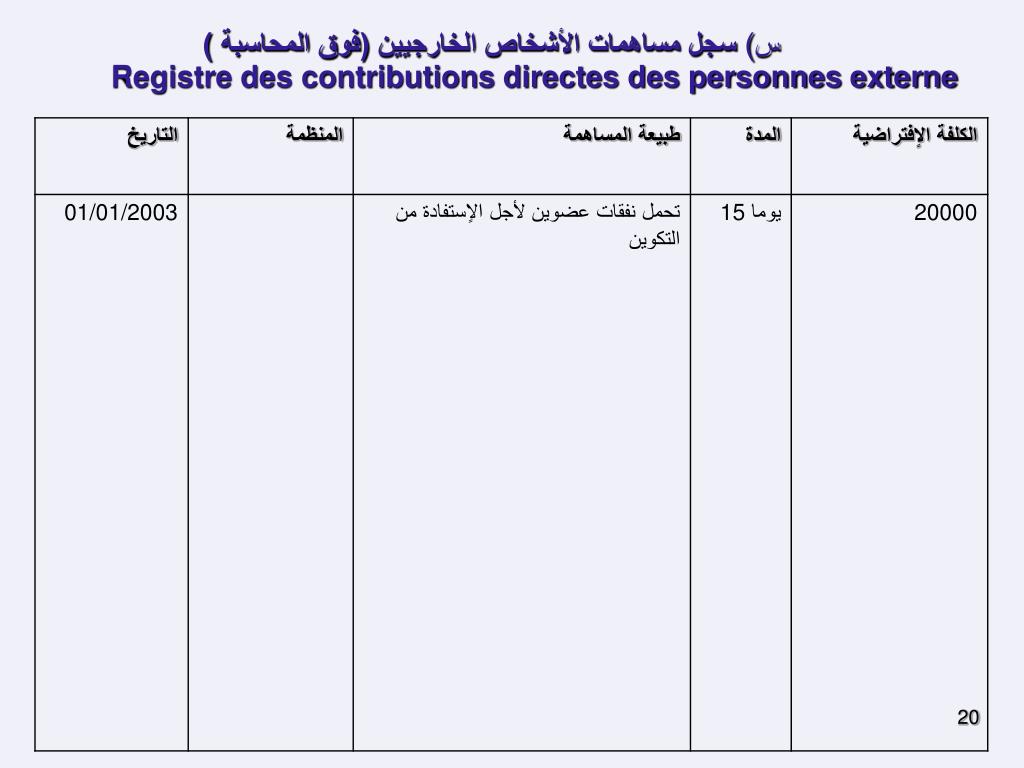 س) سجل مساهمات الأشخاص الخارجيين (فوق المحاسبة )
Registre des contributions directes des personnes externe

| الكلفة الإفتراضية | المدة | طبيعة المساهمة | المنظمة | التاريخ |
|---|---|---|---|---|
| 20000 | 15 يوما | تحمل نفقات عضوين لأجل الإستفادة من التكوين | | 01/01/2003 |

20